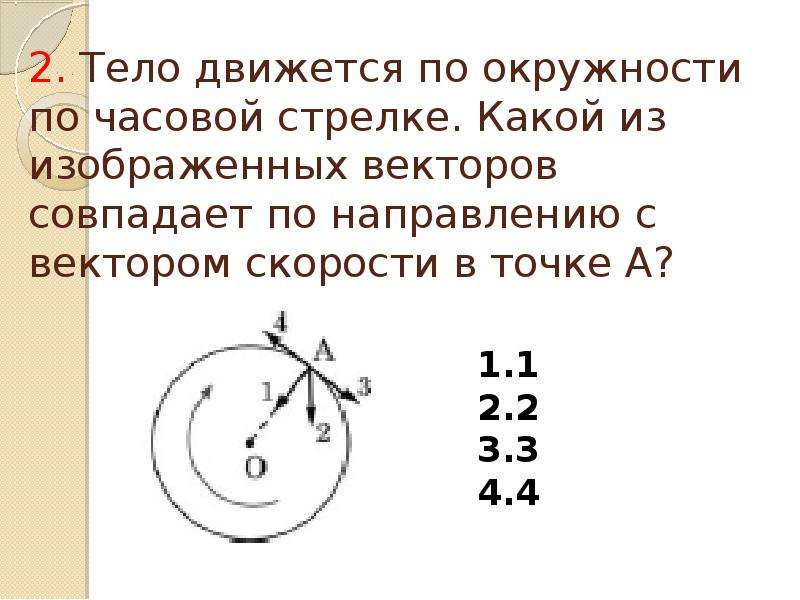 2. Тело движется по окружности по часовой стрелке. Какой из изображенных векторов совпадает по направлению с вектором скорости в точке А?

4
A
1
3
2
O

1.1
2.2
3.3
4.4